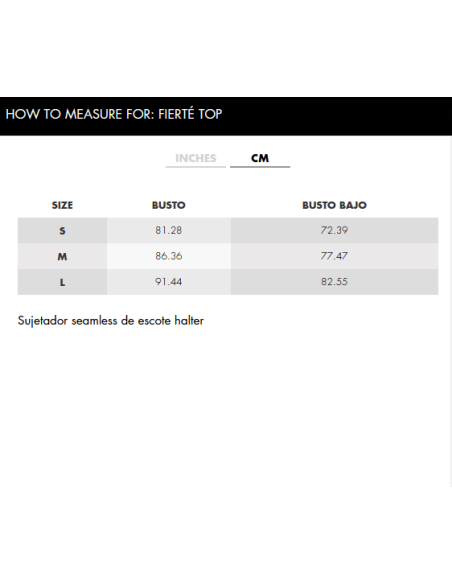 HOW TO MEASURE FOR: FIERTÉ TOP

INCHES CM

| SIZE | BUSTO | BUSTO BAJO |
|---|---|---|
| S | 81.28 | 72.39 |
| M | 86.36 | 77.47 |
| L | 91.44 | 82.55 |

Sujetador seamless de escote halter